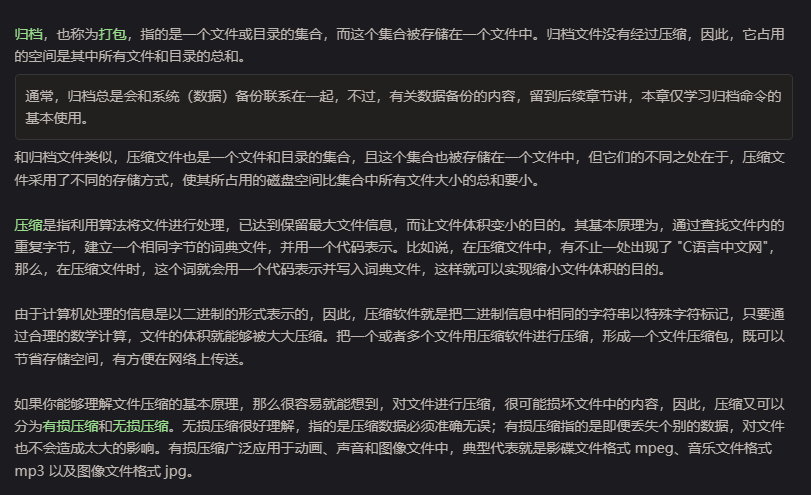 归档，也称为打包，指的是一个文件或目录的集合，而这个集合被存储在一个文件中。归档文件没有经过压缩，因此，它占用的空间是其中所有文件和目录的总和。

通常，归档总是会和系统（数据）备份联系在一起，不过，有关数据备份的内容，留到后续章节讲，本章仅学习归档命令的基本使用。

和归档文件类似，压缩文件也是一个文件和目录的集合，且这个集合也被存储在一个文件中，但它们的不同之处在于，压缩文件采用了不同的存储方式，使其所占用的磁盘空间比集合中所有文件大小的总和要小。

压缩是指利用算法将文件进行处理，已达到保留最大文件信息，而让文件体积变小的目的。其基本原理为，通过查找文件内的重复字节，建立一个相同字节的词典文件，并用一个代码表示。比如说，在压缩文件中，有不止一处出现了 "C语言中文网"，那么，在压缩文件时，这个词就会用一个代码表示并写入词典文件，这样就可以实现缩小文件体积的目的。

由于计算机处理的信息是以二进制的形式表示的，因此，压缩软件就是把二进制信息中相同的字符串以特殊字符标记，只要通过合理的数学计算，文件的体积就能够被大大压缩。把一个或者多个文件用压缩软件进行压缩，形成一个文件压缩包，既可以节省存储空间，有方便在网络上传送。

如果你能够理解文件压缩的基本原理，那么很容易就能想到，对文件进行压缩，很可能损坏文件中的内容，因此，压缩又可以分为有损压缩和无损压缩。无损压缩很好理解，指的是压缩数据必须准确无误；有损压缩指的是即便丢失个别的数据，对文件也不会造成太大的影响。有损压缩广泛应用于动画、声音和图像文件中，典型代表就是影碟文件格式 mpeg、音乐文件格式 mp3 以及图像文件格式 jpg。